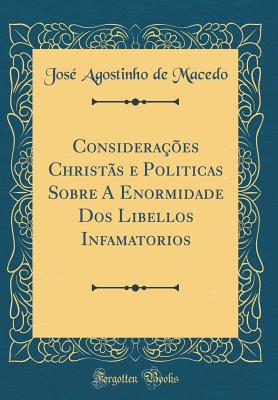 José Agostinho de Macedo

Considerações Christãs e Politicas Sobre A Enormidade Dos Libellos Infamatorios

Forgotten Books